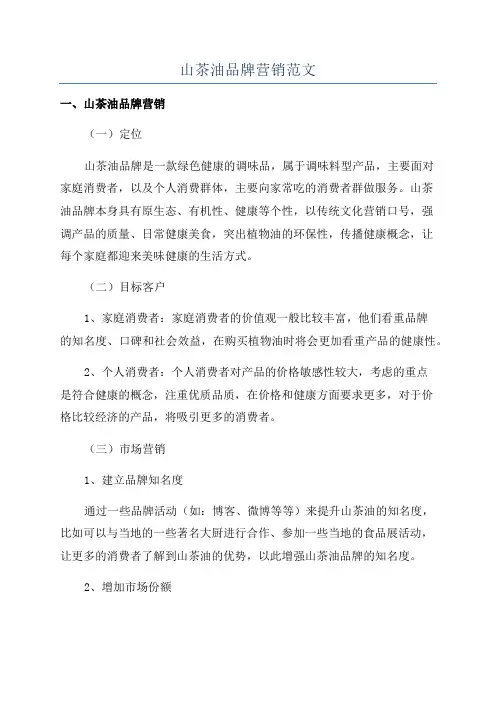 山茶油品牌营销范文

一、山茶油品牌营销

（一）定位

山茶油品牌是一款绿色健康的调味品，属于调味料型产品，主要面对家庭消费者，以及个人消费群体，主要向家常吃的消费者群做服务。山茶油品牌本身具有原生态、有机性、健康等个性，以传统文化营销口号，强调产品的质量、日常健康美食，突出植物油的环保性，传播健康概念，让每个家庭都迎来美味健康的生活方式。

（二）目标客户

1、家庭消费者：家庭消费者的价值观一般比较丰富，他们看重品牌的知名度、口碑和社会效益，在购买植物油时将会更加看重产品的健康性。

2、个人消费者：个人消费者对产品的价格敏感性较大，考虑的重点是符合健康的概念，注重优质品质，在价格和健康方面要求更多，对于价格比较经济的产品，将吸引更多的消费者。

（三）市场营销

1、建立品牌知名度

通过一些品牌活动（如：博客、微博等等）来提升山茶油的知名度，比如可以与当地的一些著名大厨进行合作、参加一些当地的食品展活动，让更多的消费者了解到山茶油的优势，以此增强山茶油品牌的知名度。

2、增加市场份额